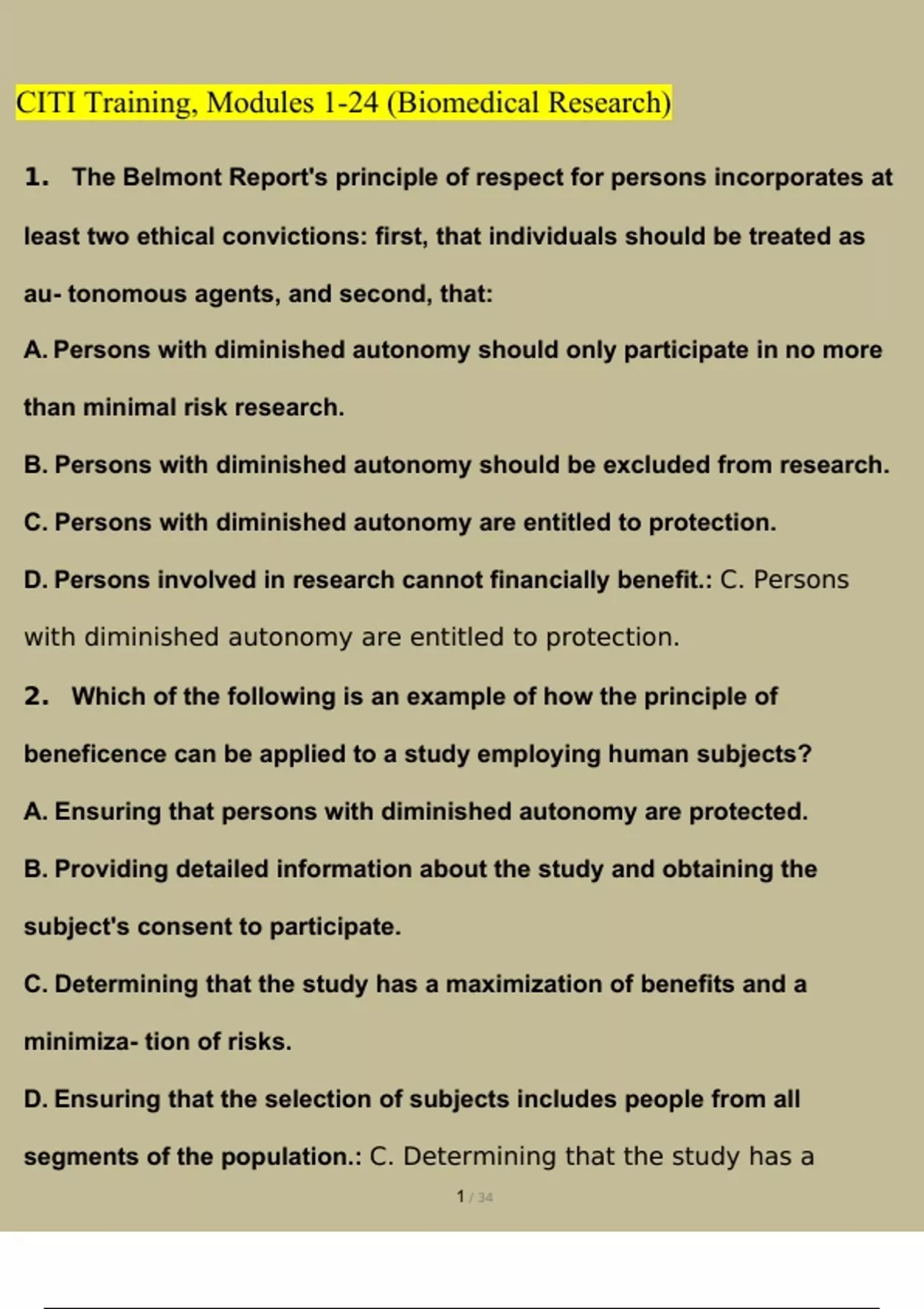 CITI Training, Modules 1-24 (Biomedical Research)

1. The Belmont Report's principle of respect for persons incorporates at least two ethical convictions: first, that individuals should be treated as au- tonomous agents, and second, that:

A. Persons with diminished autonomy should only participate in no more than minimal risk research.

B. Persons with diminished autonomy should be excluded from research.

C. Persons with diminished autonomy are entitled to protection.

D. Persons involved in research cannot financially benefit.: C. Persons with diminished autonomy are entitled to protection.

2. Which of the following is an example of how the principle of beneficence can be applied to a study employing human subjects?

A. Ensuring that persons with diminished autonomy are protected.

B. Providing detailed information about the study and obtaining the subject's consent to participate.

C. Determining that the study has a maximization of benefits and a minimiza- tion of risks.

D. Ensuring that the selection of subjects includes people from all segments of the population.: C. Determining that the study has a

1 / 34